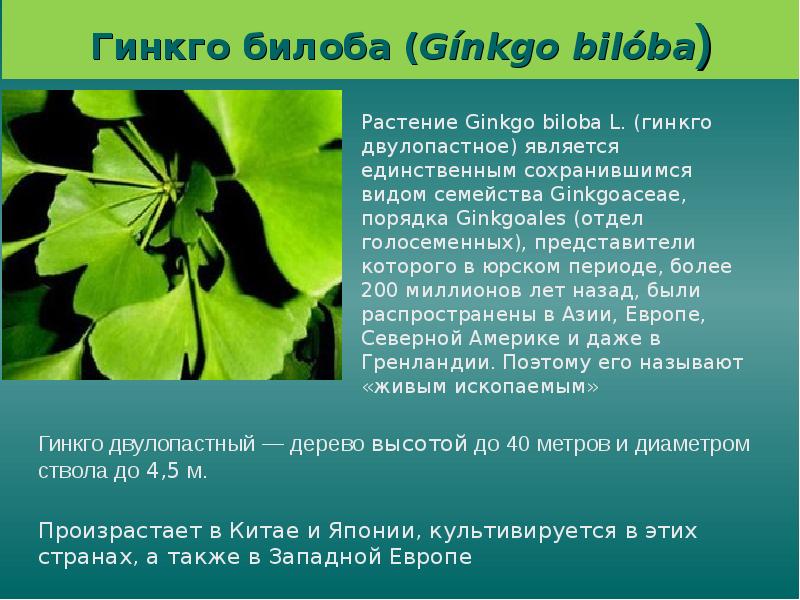 Гинкго билоба (Gínkgo bilóba)

Растение Ginkgo biloba L. (гинкго двулопастное) является единственным сохранившимся видом семейства Ginkgoaceae, порядка Ginkgoales (отдел голосеменных), представители которого в юрском периоде, более 200 миллионов лет назад, были распространены в Азии, Европе, Северной Америке и даже в Гренландии. Поэтому его называют «живым ископаемым»

Гинкго двулопастный — дерево высотой до 40 метров и диаметром ствола до 4,5 м.

Произрастает в Китае и Японии, культивируется в этих странах, а также в Западной Европе